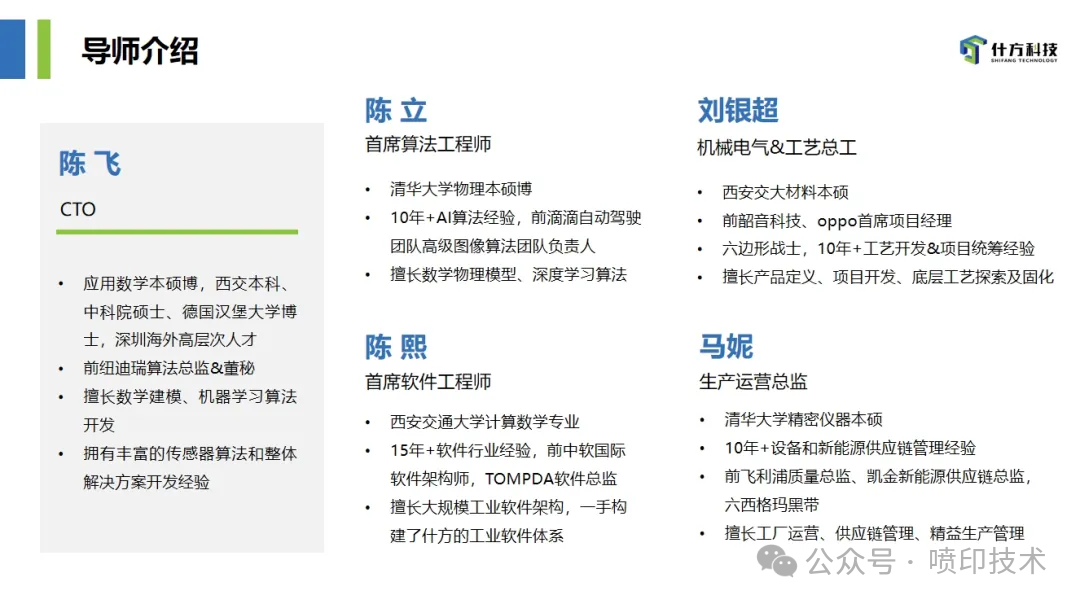 导师介绍

什方科技
SHIFANG TECHNOLOGY

陈 飞

CTO

• 应用数学本硕博，西交本科、中科院硕士、德国汉堡大学博士，深圳海外高层次人才
• 前纽迪瑞算法总监&董秘
• 擅长数学建模、机器学习算法开发
• 拥有丰富的传感器算法和整体解决方案开发经验

陈 立

首席算法工程师

• 清华大学物理本硕博
• 10年+AI算法经验，前滴滴自动驾驶团队高级图像算法团队负责人
• 擅长数学物理模型、深度学习算法

陈 熙

首席软件工程师

• 西安交通大学计算数学专业
• 15年+软件行业经验，前中软国际软件架构师，TOMPDA软件总监
• 擅长大规模工业软件架构，一手构建了什方的工业软件体系

刘银超

机械电气&工艺总工

• 西安交大材料本硕
• 前韶音科技、oppo首席项目经理
• 六边形战士，10年+工艺开发&项目统筹经验
• 擅长产品定义、项目开发、底层工艺探索及固化

马妮

生产运营总监

• 清华大学精密仪器本硕
• 10年+设备和新能源供应链管理经验
• 前飞利浦质量总监、凯金新能源供应链总监，六西格玛黑带
• 擅长工厂运营、供应链管理、精益生产管理

公众号 · 喷印技术